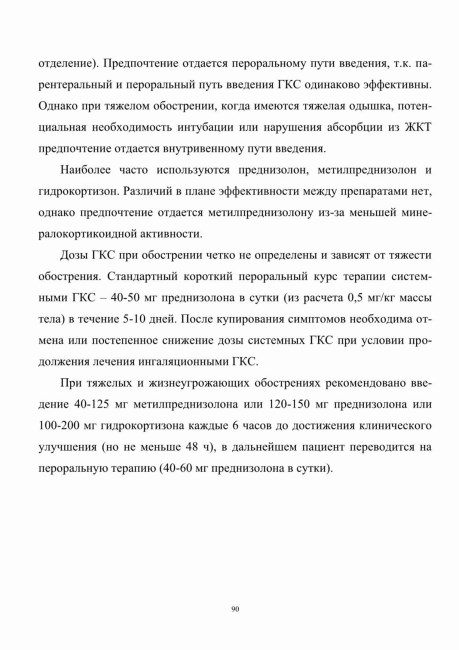 отделение). Предпочтение отдается пероральному пути введения, т.к. парентеральный и пероральный путь введения ГКС одинаково эффективны. Однако при тяжелом обострении, когда имеются тяжелая одышка, потенциальная необходимость интубации или нарушения абсорбции из ЖКТ предпочтение отдается внутривенному пути введения.

Наиболее часто используются преднизолон, метилпреднизолон и гидрокортизон. Различий в плане эффективности между препаратами нет, однако предпочтение отдается метилпреднизолону из-за меньшей минералокортикоидной активности.

Дозы ГКС при обострении четко не определены и зависят от тяжести обострения. Стандартный короткий пероральный курс терапии системными ГКС – 40-50 мг преднизолона в сутки (из расчета 0,5 мг/кг массы тела) в течение 5-10 дней. После купирования симптомов необходима отмена или постепенное снижение дозы системных ГКС при условии продолжения лечения ингаляционными ГКС.

При тяжелых и жизнеугрожающих обострениях рекомендовано введение 40-125 мг метилпреднизолона или 120-150 мг преднизолона или 100-200 мг гидрокортизона каждые 6 часов до достижения клинического улучшения (но не меньше 48 ч), в дальнейшем пациент переводится на пероральную терапию (40-60 мг преднизолона в сутки).

90